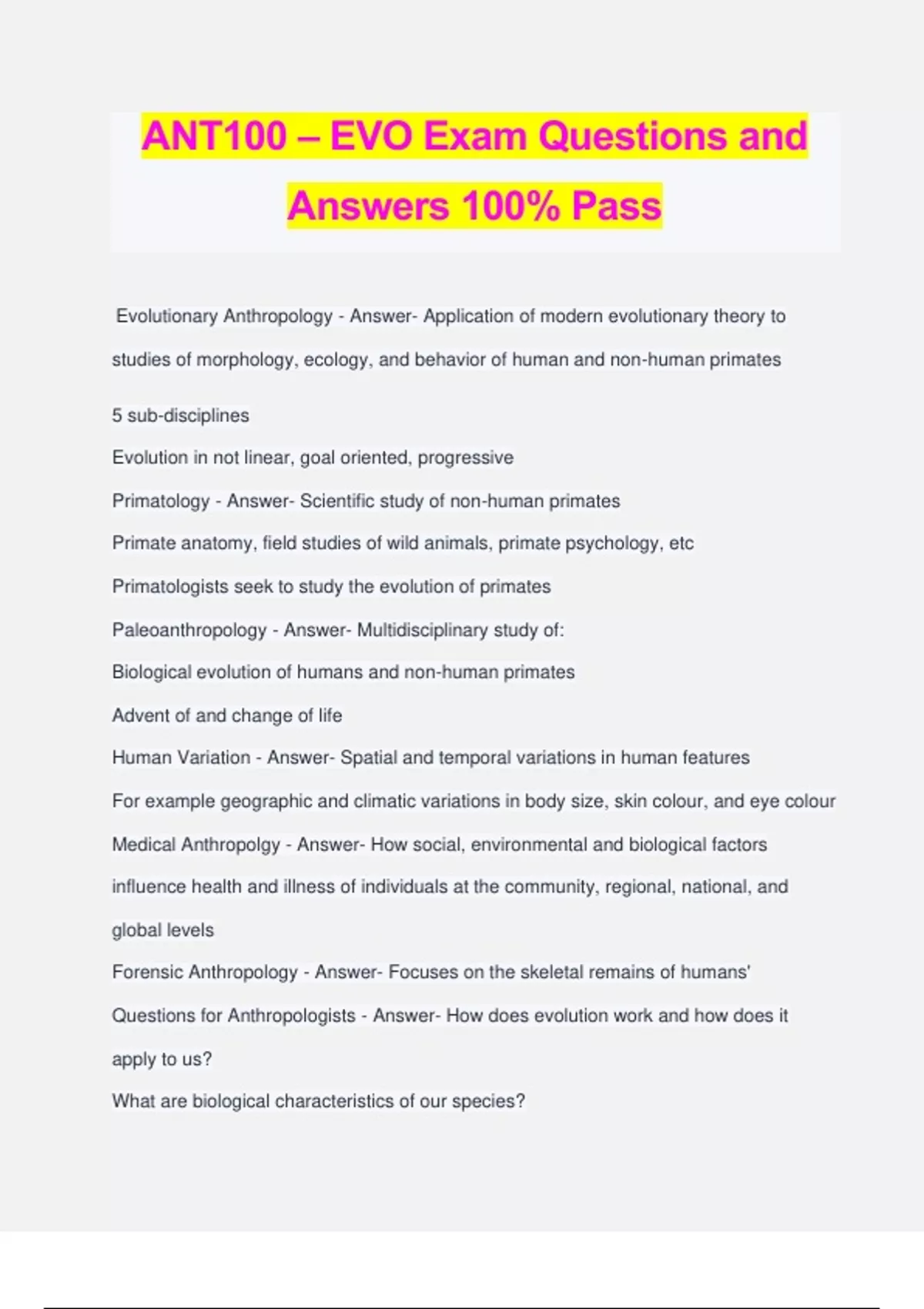 ANT100 – EVO Exam Questions and Answers 100% Pass

Evolutionary Anthropology - Answer- Application of modern evolutionary theory to studies of morphology, ecology, and behavior of human and non-human primates

5 sub-disciplines

Evolution in not linear, goal oriented, progressive

Primatology - Answer- Scientific study of non-human primates

Primate anatomy, field studies of wild animals, primate psychology, etc

Primatologists seek to study the evolution of primates

Paleoanthropology - Answer- Multidisciplinary study of:

Biological evolution of humans and non-human primates

Advent of and change of life

Human Variation - Answer- Spatial and temporal variations in human features

For example geographic and climatic variations in body size, skin colour, and eye colour

Medical Anthropolgy - Answer- How social, environmental and biological factors influence health and illness of individuals at the community, regional, national, and global levels

Forensic Anthropology - Answer- Focuses on the skeletal remains of humans'

Questions for Anthropologists - Answer- How does evolution work and how does it apply to us?

What are biological characteristics of our species?